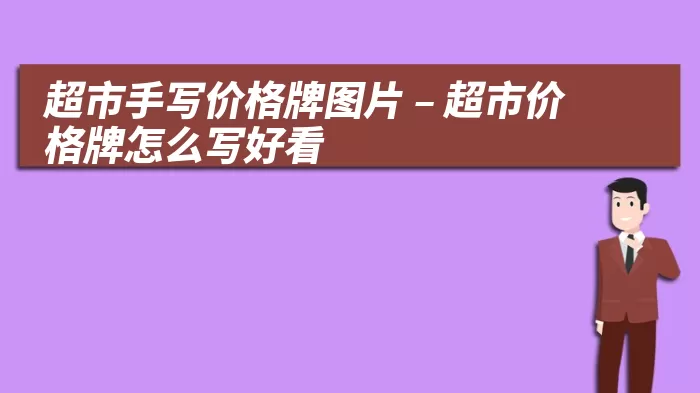 超市手写价格牌图片 – 超市价格牌怎么写好看